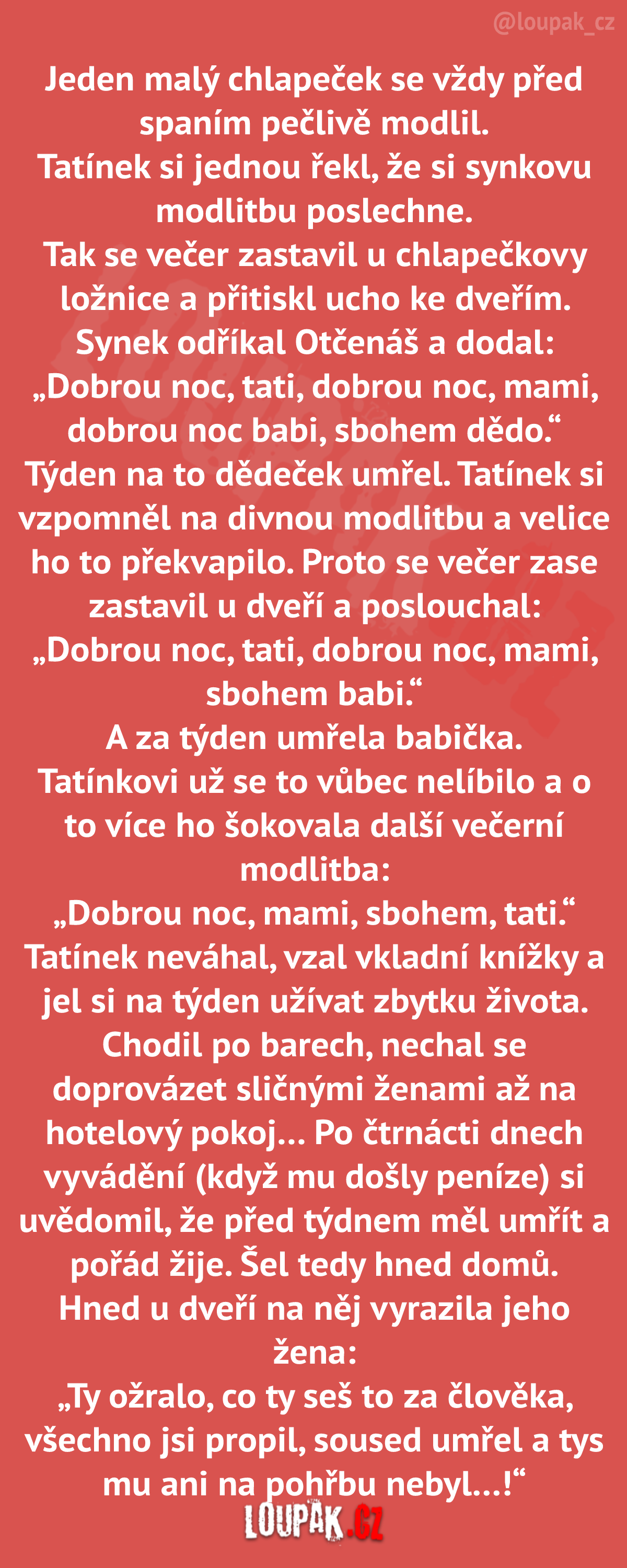 @loupak_cz

Jeden malý chlapeček se vždy před spaním pečlivě modlil.
Tatínek si jednou řekl, že si synkovu modlitbu poslechne.
Tak se večer zastavil u chlapečkovy ložnice a přitiskl ucho ke dveřím.
Synek odříkal Otčenáš a dodal:
„Dobrou noc, tati, dobrou noc, mami, dobrou noc babi, sbohem dědo.“
Týden na to dědeček umřel. Tatínek si vzpomněl na divnou modlitbu a velice ho to překvapilo. Proto se večer zase zastavil u dveří a poslouchal:
„Dobrou noc, tati, dobrou noc, mami, sbohem babi.“
A za týden umřela babička.
Tatínkovi už se to vůbec nelíbilo a o to více ho šokovala další večerní modlitba:
„Dobrou noc, mami, sbohem, tati.“
Tatínek neváhal, vzal vkladní knížky a jel si na týden užívat zbytku života.
Chodil po barech, nechal se doprovázet sličnými ženami až na hotelový pokoj... Po čtrnácti dnech vyvádění (když mu došly peníze) si uvědomil, že před týdnem měl umřít a pořád žije. Šel tedy hned domů.
Hned u dveří na něj vyrazila jeho žena:
„Ty ožralo, co ty seš to za člověka, všechno jsi propil, soused umřel a tys mu ani na pohřbu nebyl...!“

LOUPAK.CZ